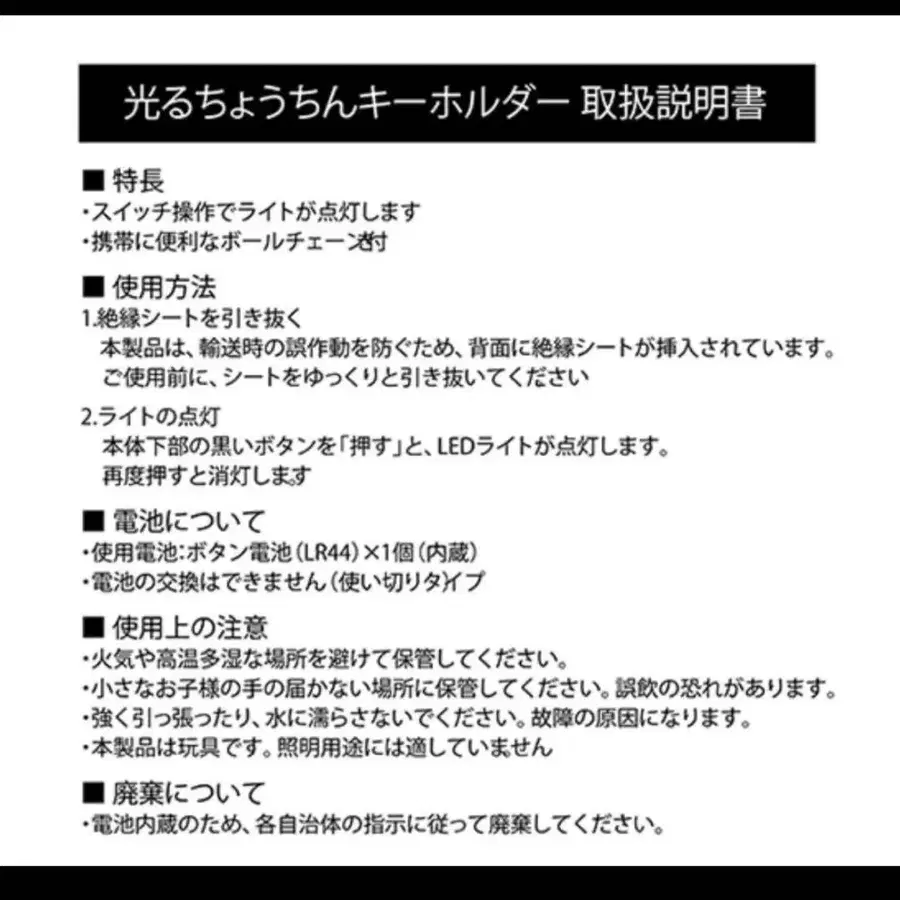 光るちょうちんキーホルダー 取扱説明書

■ 特長
・スイッチ操作でライトが点灯します
・携帯に便利なボールチェーン付

■ 使用方法
1.絶縁シートを引き抜く
本製品は、輸送時の誤作動を防ぐため、背面に絶縁シートが挿入されています。
ご使用前に、シートをゆっくりと引き抜いてください

2.ライトの点灯
本体下部の黒いボタンを「押す」と、LEDライトが点灯します。
再度押すと消灯します

■ 電池について
・使用電池:ボタン電池(LR44)×1個(内蔵)
・電池の交換はできません(使い切りタイプ

■ 使用上の注意
・火気や高温多湿な場所を避けて保管してください。
・小さなお子様の手の届かない場所に保管してください。誤飲の恐れがあります。
・強く引っ張ったり、水に濡らさないでください。故障の原因になります。
・本製品は玩具です。照明用途には適していません

■ 廃棄について
・電池内蔵のため、各自治体の指示に従って廃棄してください。